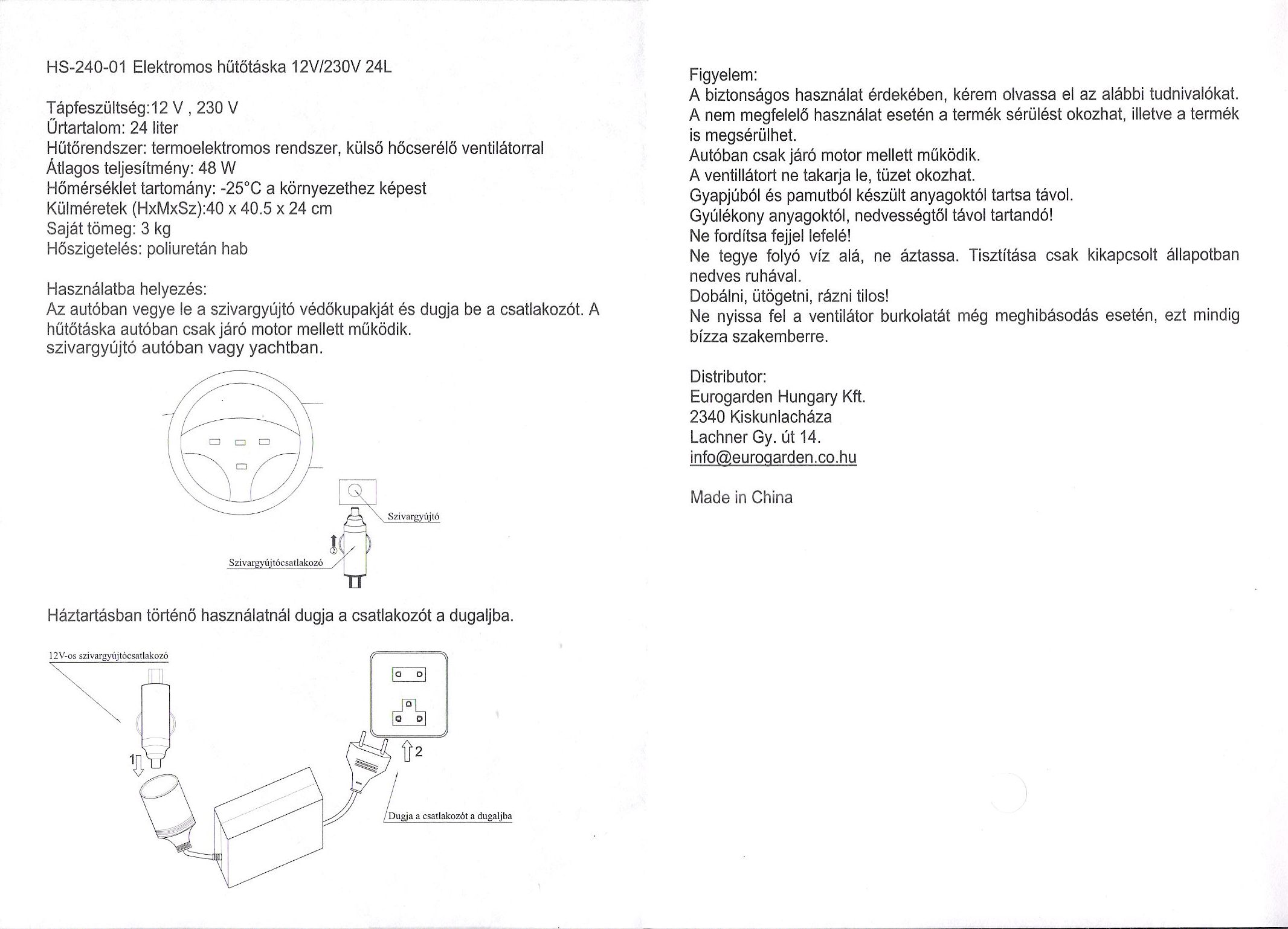 HS-240-01 Elektromos hűtőtáska 12V/230V 24L

Tápfeszültség:12 V , 230 V
Űrtartalom: 24 liter
Hűtőrendszer: termoelektromos rendszer, külső hőcserélő ventilátorral
Átlagos teljesítmény: 48 W
Hőmérséklet tartomány: -25°C a környezethez képest
Külméretek (HxMxSz):40 x 40.5 x 24 cm
Saját tömeg: 3 kg
Hőszigetelés: poliuretán hab

Használatba helyezés:
Az autóban vegye le a szivargyújtó védőkupakját és dugja be a csatlakozót. A hűtőtáska autóban csak járó motor mellett működik.
szivargyújtó autóban vagy yachtban.

Szivargyújtó
②
Szivargyújtócsatlakozó

Háztartásban történő használatnál dugja a csatlakozót a dugaljba.

12V-os szivargyújtócsatlakozó
1
2
Dugja a csatlakozót a dugaljba

Figyelem:
A biztonságos használat érdekében, kérem olvassa el az alábbi tudnivalókat.
A nem megfelelő használat esetén a termék sérülést okozhat, illetve a termék is megsérülhet.
Autóban csak járó motor mellett működik.
A ventillátort ne takarja le, tüzet okozhat.
Gyapjúból és pamutból készült anyagoktól tartsa távol.
Gyúlékony anyagoktól, nedvességtől távol tartandó!
Ne fordítsa fejjel lefelé!
Ne tegye folyó víz alá, ne áztassa. Tisztítása csak kikapcsolt állapotban nedves ruhával.
Dobálni, ütögetni, rázni tilos!
Ne nyissa fel a ventilátor burkolatát még meghibásodás esetén, ezt mindig bízza szakemberre.

Distributor:
Eurogarden Hungary Kft.
2340 Kiskunlacháza
Lachner Gy. út 14.
info@eurogarden.co.hu

Made in China